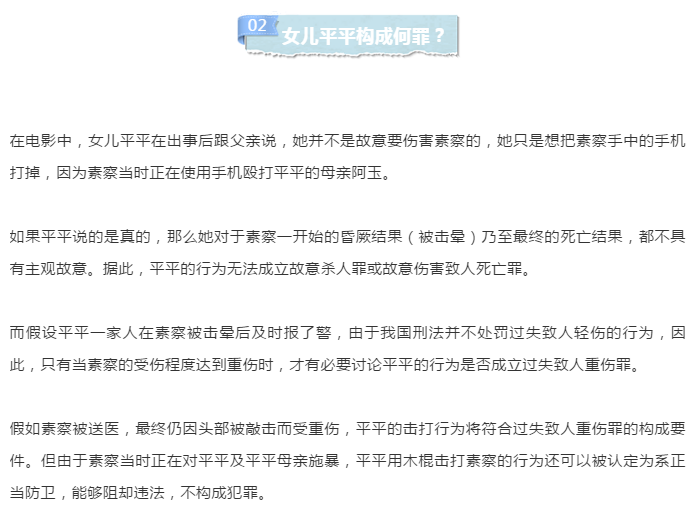 02 女儿平平构成何罪？

在电影中，女儿平平在出事后跟父亲说，她并不是故意要伤害素察的，她只是想把素察手中的手机打掉，因为素察当时正在使用手机殴打平平的母亲阿玉。

如果平平说的是真的，那么她对于素察一开始的昏厥结果（被击晕）乃至最终的死亡结果，都不具有主观故意。据此，平平的行为无法成立故意杀人罪或故意伤害致人死亡罪。

而假设平平一家人在素察被击晕后及时报了警，由于我国刑法并不处罚过失致人轻伤的行为，因此，只有当素察的受伤程度达到重伤时，才有必要讨论平平的行为是否成立过失致人重伤罪。

假如素察被送医，最终仍因头部被敲击而受重伤，平平的击打行为将符合过失致人重伤罪的构成要件。但由于素察当时正在对平平及平平母亲施暴，平平用木棍击打素察的行为还可以被认定为系正当防卫，能够阻却违法，不构成犯罪。